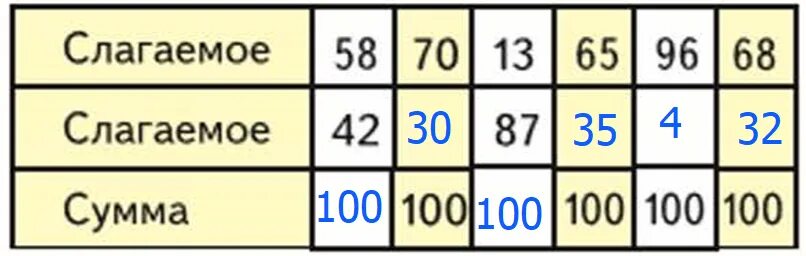 | Слагаемое | 58 | 70 | 13 | 65 | 96 | 68 |
|---|---|---|---|---|---|---|
| Слагаемое | 42 | 30 | 87 | 35 | 4 | 32 |
| Сумма | 100 | 100 | 100 | 100 | 100 | 100 |